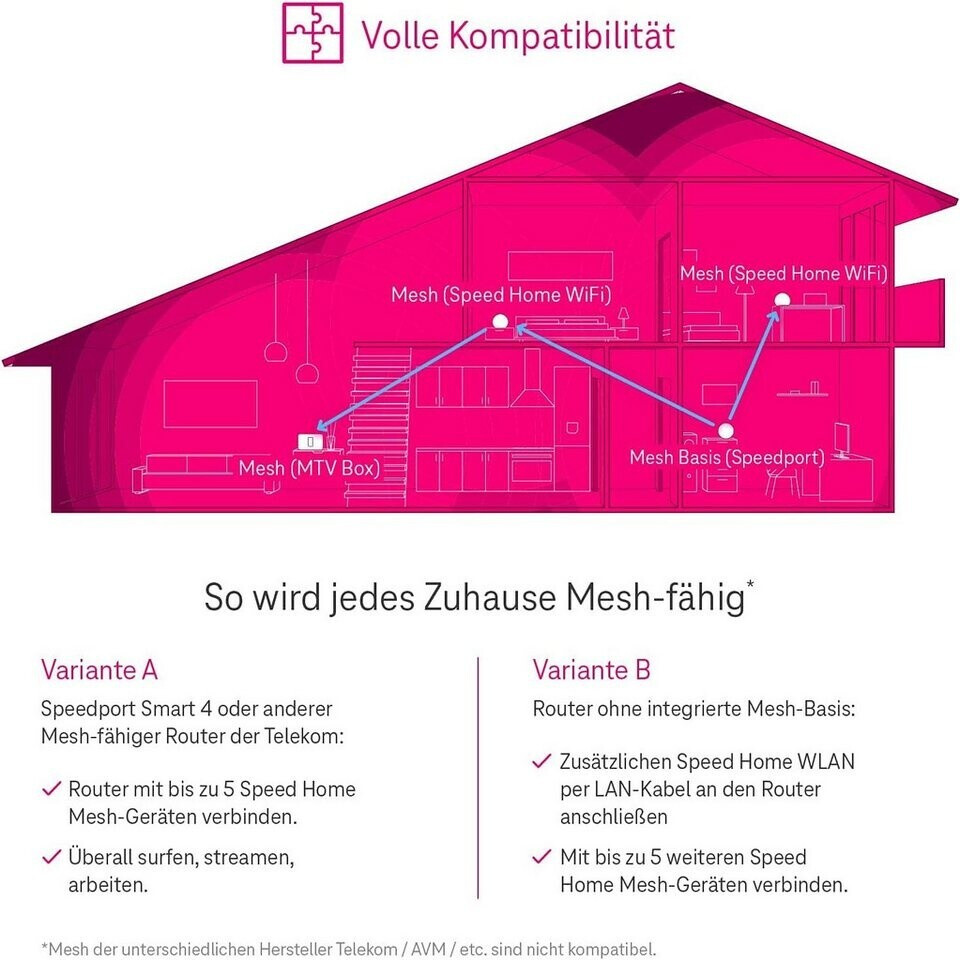 Volle Kompatibilität

Mesh (Speed Home WiFi)

Mesh (Speed Home WiFi)

Mesh (MTV Box)

Mesh Basis (Speedport)

So wird jedes Zuhause Mesh-fähig*

Variante A

Speedport Smart 4 oder anderer Mesh-fähiger Router der Telekom:

✓ Router mit bis zu 5 Speed Home Mesh-Geräten verbinden.

✓ Überall surfen, streamen, arbeiten.

Variante B

Router ohne integrierte Mesh-Basis:

✓ Zusätzlichen Speed Home WLAN per LAN-Kabel an den Router anschließen

✓ Mit bis zu 5 weiteren Speed Home Mesh-Geräten verbinden.

*Mesh der unterschiedlichen Hersteller Telekom / AVM / etc. sind nicht kompatibel.